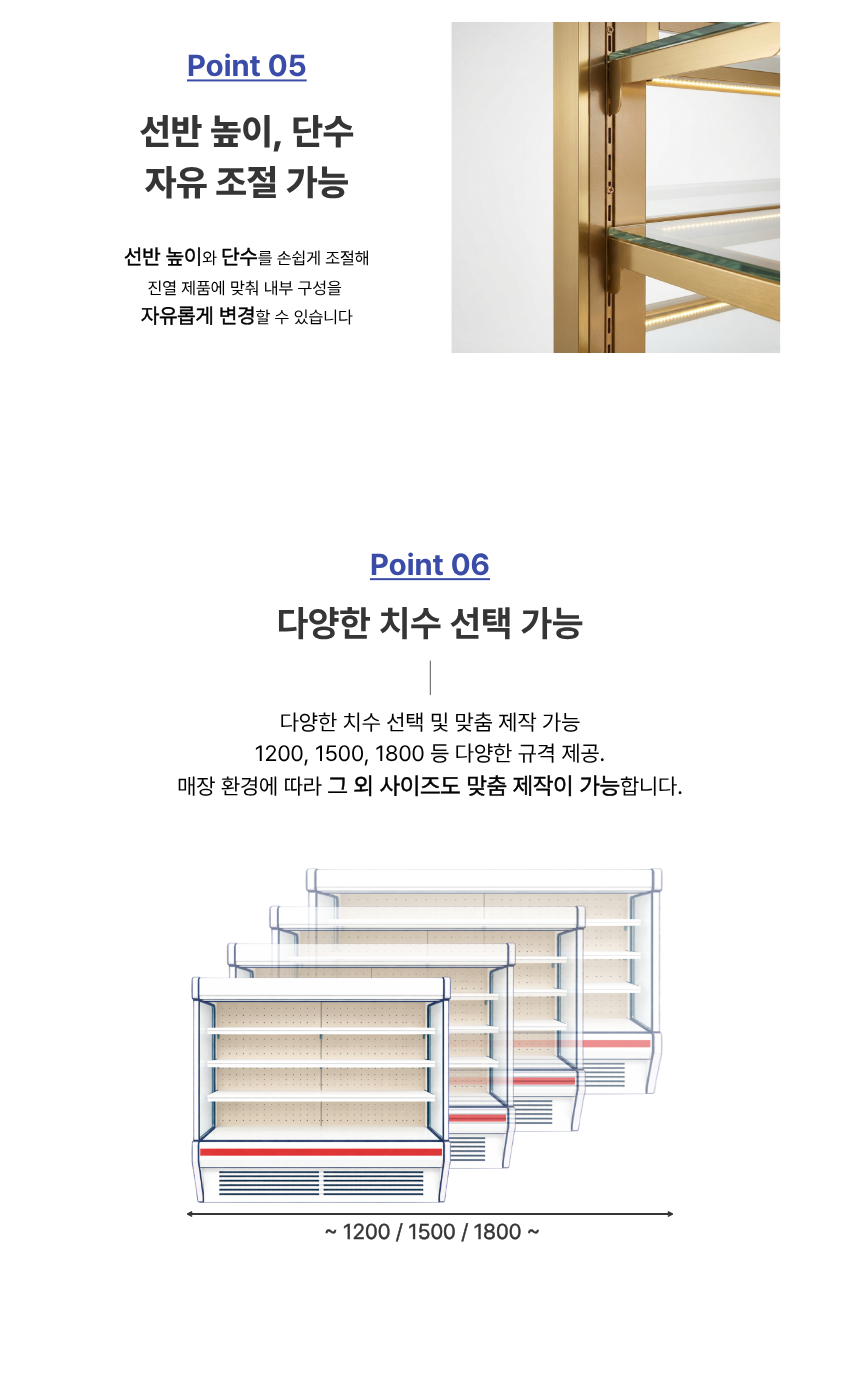 Point 05

선반 높이, 단수
자유 조절 가능

선반 높이와 단수를 손쉽게 조절해
진열 제품에 맞춰 내부 구성을
자유롭게 변경할 수 있습니다

Point 06

다양한 치수 선택 가능

다양한 치수 선택 및 맞춤 제작 가능
1200, 1500, 1800 등 다양한 규격 제공.
매장 환경에 따라 그 외 사이즈도 맞춤 제작이 가능합니다.

~ 1200 / 1500 / 1800 ~